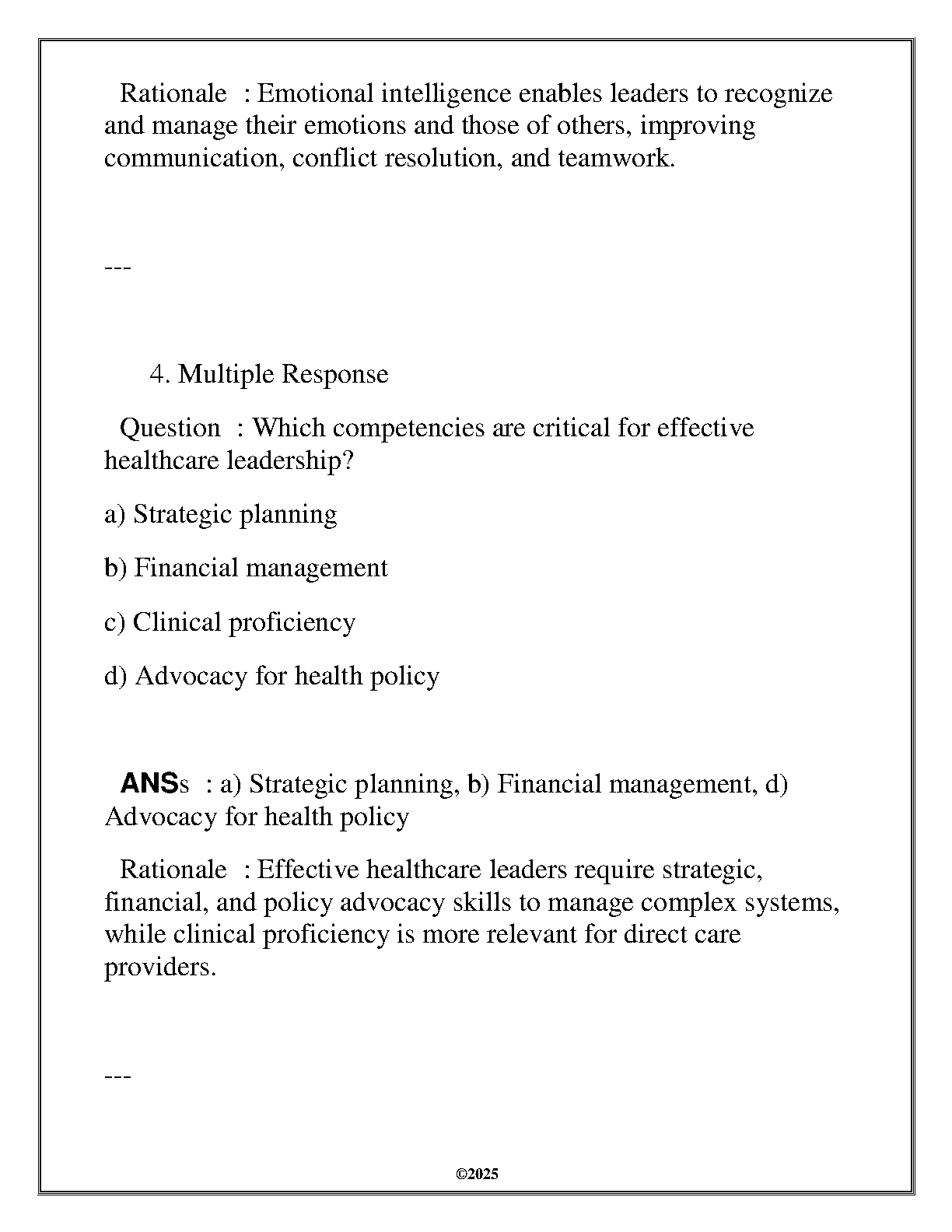 Rationale : Emotional intelligence enables leaders to recognize and manage their emotions and those of others, improving communication, conflict resolution, and teamwork.

---

4. Multiple Response

Question : Which competencies are critical for effective healthcare leadership?

a) Strategic planning

b) Financial management

c) Clinical proficiency

d) Advocacy for health policy

ANSs : a) Strategic planning, b) Financial management, d) Advocacy for health policy

Rationale : Effective healthcare leaders require strategic, financial, and policy advocacy skills to manage complex systems, while clinical proficiency is more relevant for direct care providers.

---

©2025